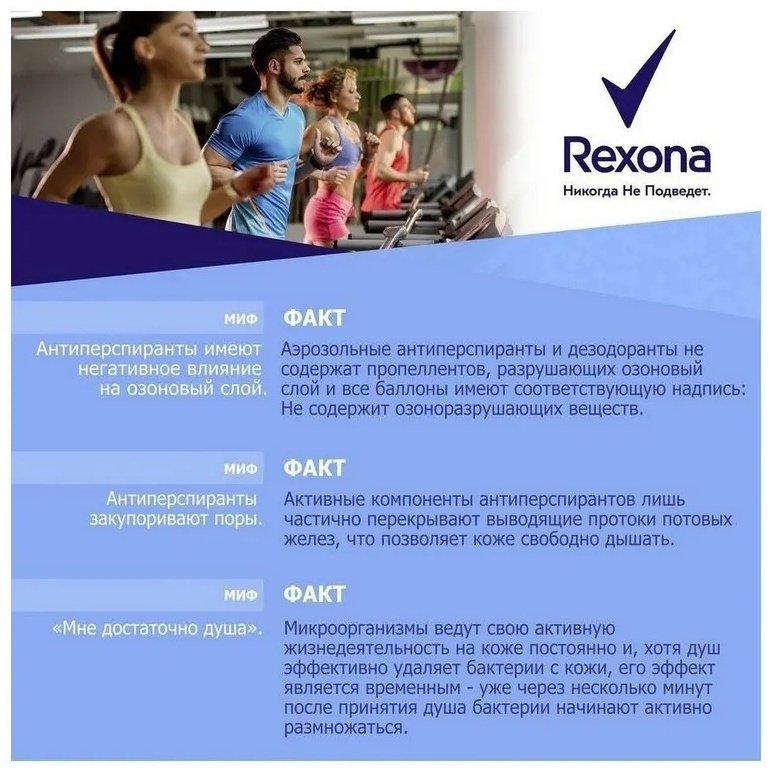 Rexona
Никогда Не Подведет.

МИФ
Антиперспиранты имеют негативное влияние на озоновый слой.

ФАКТ
Аэрозольные антиперспиранты и дезодоранты не содержат пропеллентов, разрушающих озоновый слой и все баллоны имеют соответствующую надпись: Не содержит озоноразрушающих веществ.

МИФ
Антиперспиранты закупоривают поры.

ФАКТ
Активные компоненты антиперспирантов лишь частично перекрывают выводящие протоки потовых желез, что позволяет коже свободно дышать.

МИФ
«Мне достаточно душа».

ФАКТ
Микроорганизмы ведут свою активную жизнедеятельность на коже постоянно и, хотя душ эффективно удаляет бактерии с кожи, его эффект является временным - уже через несколько минут после принятия душа бактерии начинают активно размножаться.